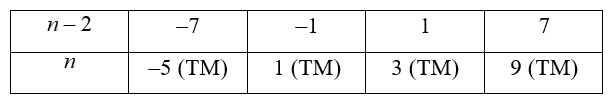 | $n-2$ | $-7$ | $-1$ | $1$ | $7$ |
|---|---|---|---|---|
| $n$ | $-5$ (TM) | $1$ (TM) | $3$ (TM) | $9$ (TM) |